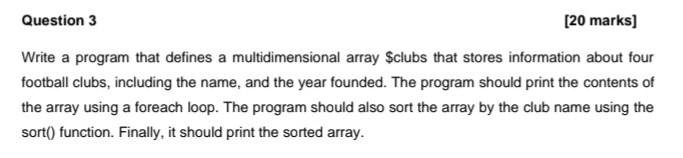 Question 3

[20 marks]

Write a program that defines a multidimensional array \$clubs that stores information about four football clubs, including the name, and the year founded. The program should print the contents of the array using a foreach loop. The program should also sort the array by the club name using the sort() function. Finally, it should print the sorted array.